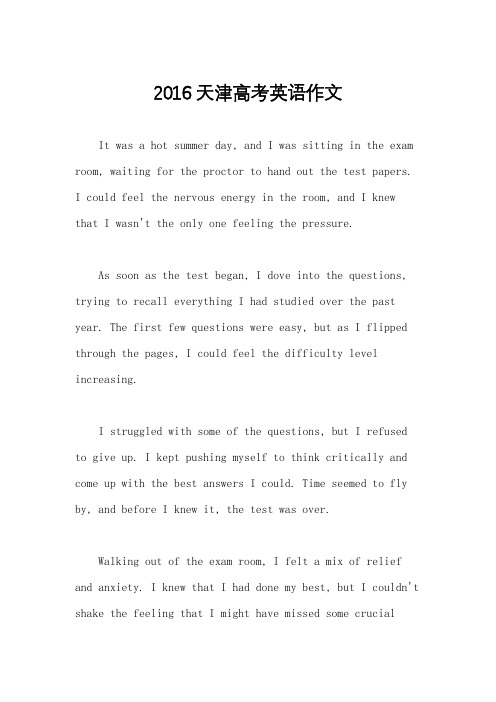 2016天津高考英语作文

It was a hot summer day, and I was sitting in the exam room, waiting for the proctor to hand out the test papers. I could feel the nervous energy in the room, and I knew that I wasn't the only one feeling the pressure.

As soon as the test began, I dove into the questions, trying to recall everything I had studied over the past year. The first few questions were easy, but as I flipped through the pages, I could feel the difficulty level increasing.

I struggled with some of the questions, but I refused to give up. I kept pushing myself to think critically and come up with the best answers I could. Time seemed to fly by, and before I knew it, the test was over.

Walking out of the exam room, I felt a mix of relief and anxiety. I knew that I had done my best, but I couldn't shake the feeling that I might have missed some crucial